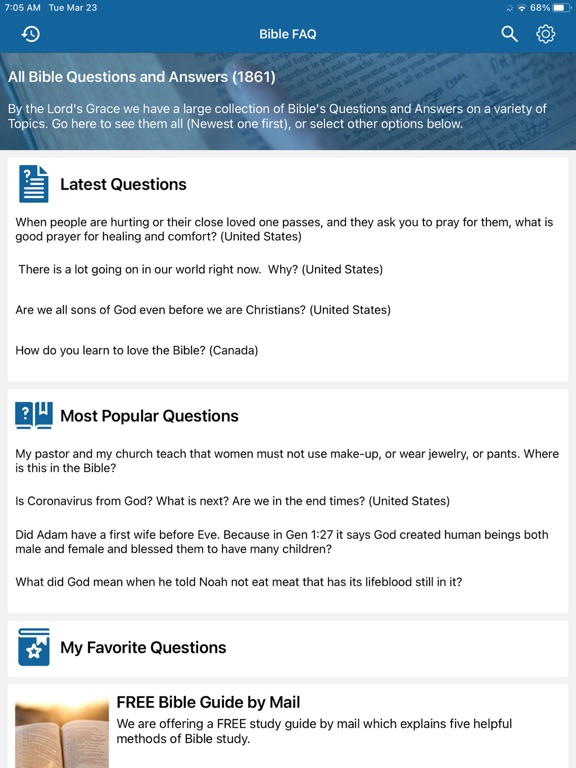 7:05 AM Tue Mar 23

68%

Bible FAQ

All Bible Questions and Answers (1861)

By the Lord's Grace we have a large collection of Bible's Questions and Answers on a variety of Topics. Go here to see them all (Newest one first), or select other options below.

Latest Questions

When people are hurting or their close loved one passes, and they ask you to pray for them, what is good prayer for healing and comfort? (United States)

There is a lot going on in our world right now. Why? (United States)

Are we all sons of God even before we are Christians? (United States)

How do you learn to love the Bible? (Canada)

Most Popular Questions

My pastor and my church teach that women must not use make-up, or wear jewelry, or pants. Where is this in the Bible?

Is Coronavirus from God? What is next? Are we in the end times? (United States)

Did Adam have a first wife before Eve. Because in Gen 1:27 it says God created human beings both male and female and blessed them to have many children?

What did God mean when he told Noah not eat meat that has its lifeblood still in it?

My Favorite Questions

FREE Bible Guide by Mail

We are offering a FREE study guide by mail which explains five helpful methods of Bible study.